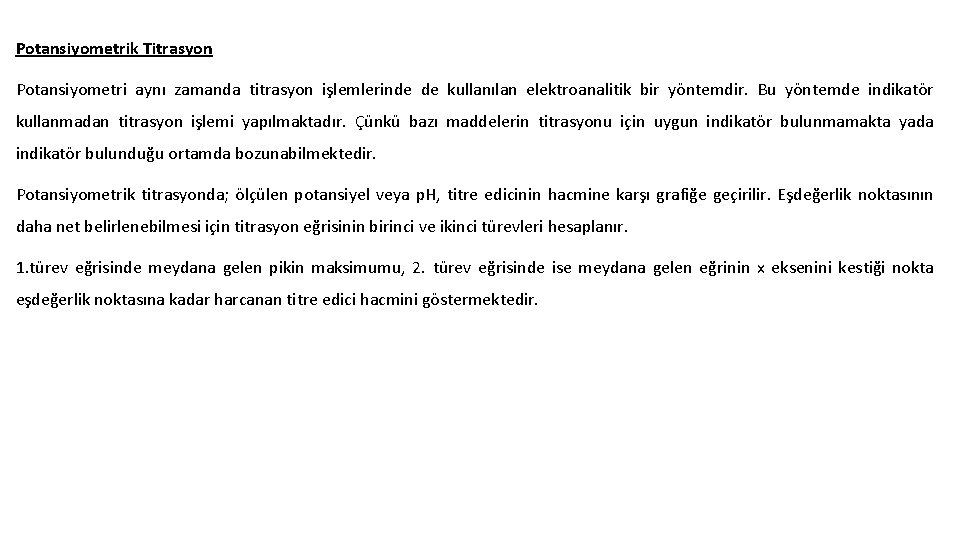 Potansiyometrik Titrasyon

Potansiyometri aynı zamanda titrasyon işlemlerinde de kullanılan elektroanalitik bir yöntemdir. Bu yöntemde indikatör kullanmadan titrasyon işlemi yapılmaktadır. Çünkü bazı maddelerin titrasyonu için uygun indikatör bulunmamakta yada indikatör bulunduğu ortamda bozunabilmektedir.

Potansiyometrik titrasyonda; ölçülen potansiyel veya pH, titre edicinin hacmine karşı grafiğe geçirilir. Eşdeğerlik noktasının daha net belirlenebilmesi için titrasyon eğrisinin birinci ve ikinci türevleri hesaplanır.

1.türev eğrisinde meydana gelen pikin maksimumu, 2. türev eğrisinde ise meydana gelen eğrinin x eksenini kestiği nokta eşdeğerlik noktasına kadar harcanan titre edici hacmini göstermektedir.